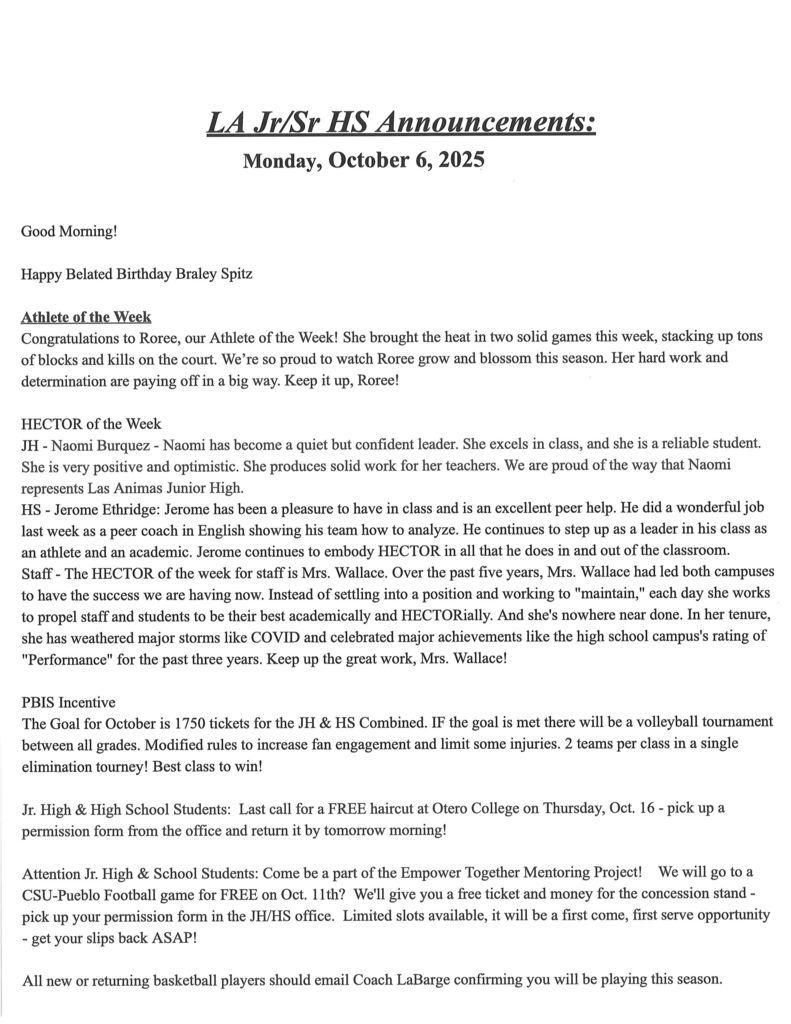 LA Jr/Sr HS Announcements:
Monday, October 6, 2025

Good Morning!

Happy Belated Birthday Braley Spitz

Athlete of the Week
Congratulations to Roree, our Athlete of the Week! She brought the heat in two solid games this week, stacking up tons of blocks and kills on the court. We're so proud to watch Roree grow and blossom this season. Her hard work and determination are paying off in a big way. Keep it up, Roree!

HECTOR of the Week
JH - Naomi Burquez - Naomi has become a quiet but confident leader. She excels in class, and she is a reliable student. She is very positive and optimistic. She produces solid work for her teachers. We are proud of the way that Naomi represents Las Animas Junior High.
HS - Jerome Ethridge: Jerome has been a pleasure to have in class and is an excellent peer help. He did a wonderful job last week as a peer coach in English showing his team how to analyze. He continues to step up as a leader in his class as an athlete and an academic. Jerome continues to embody HECTOR in all that he does in and out of the classroom.
Staff - The HECTOR of the week for staff is Mrs. Wallace. Over the past five years, Mrs. Wallace had led both campuses to have the success we are having now. Instead of settling into a position and working to "maintain," each day she works to propel staff and students to be their best academically and HECTORially. And she's nowhere near done. In her tenure, she has weathered major storms like COVID and celebrated major achievements like the high school campus's rating of "Performance" for the past three years. Keep up the great work, Mrs. Wallace!

PBIS Incentive
The Goal for October is 1750 tickets for the JH & HS Combined. IF the goal is met there will be a volleyball tournament between all grades. Modified rules to increase fan engagement and limit some injuries. 2 teams per class in a single elimination tourney! Best class to win!

Jr. High & High School Students: Last call for a FREE haircut at Otero College on Thursday, Oct. 16 - pick up a permission form from the office and return it by tomorrow morning!

Attention Jr. High & School Students: Come be a part of the Empower Together Mentoring Project! We will go to a CSU-Pueblo Football game for FREE on Oct. 11th? We'll give you a free ticket and money for the concession stand - pick up your permission form in the JH/HS office. Limited slots available, it will be a first come, first serve opportunity - get your slips back ASAP!

All new or returning basketball players should email Coach LaBarge confirming you will be playing this season.